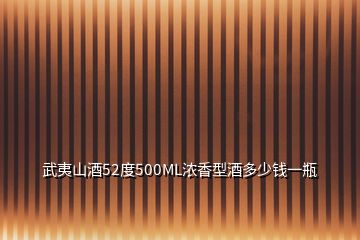 武夷山酒52度500ML浓香型酒多少钱一瓶